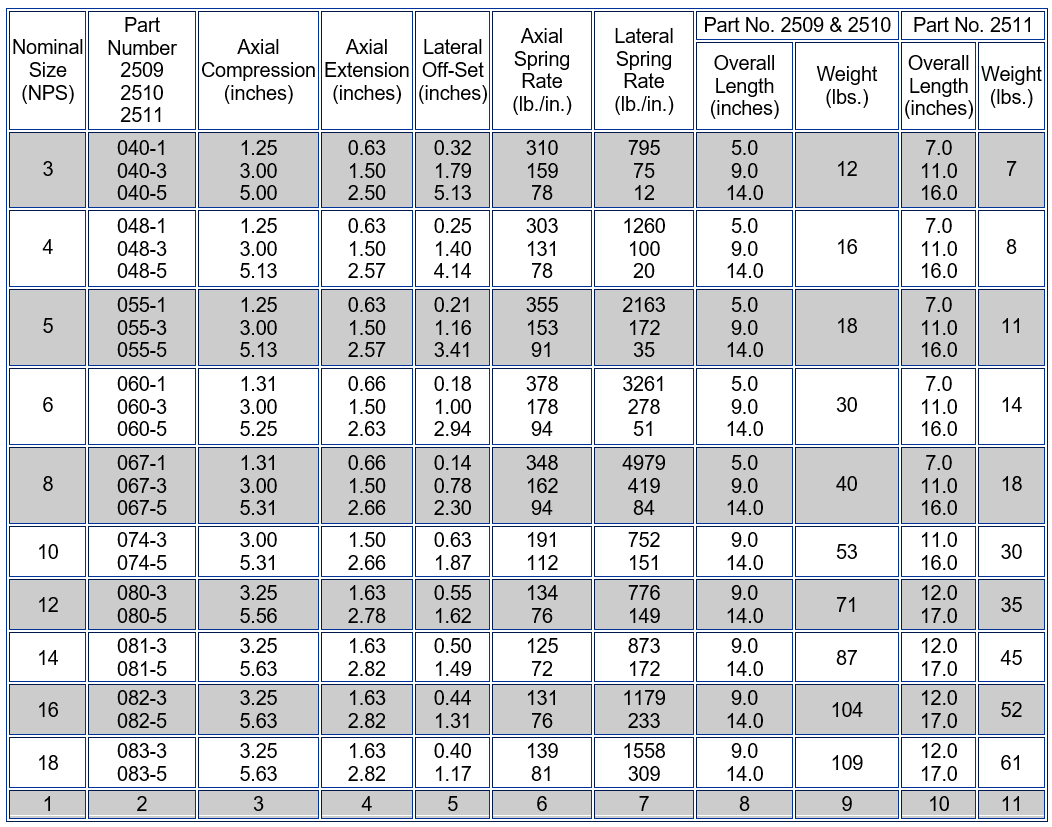 | Nominal Size (NPS) | Part Number 2509 2510 2511 | Axial Compression (inches) | Axial Extension (inches) | Lateral Off-Set (inches) | Axial Spring Rate (lb./in.) | Lateral Spring Rate (lb./in.) | Part No. 2509 & 2510 Overall Length (inches) | Part No. 2509 & 2510 Weight (lbs.) | Part No. 2511 Overall Length (inches) | Part No. 2511 Weight (lbs.) |
|---|---|---|---|---|---|---|---|---|---|---|
| 3 | 040-1 040-3 040-5 | 1.25 3.00 5.00 | 0.63 1.50 2.50 | 0.32 1.79 5.13 | 310 159 78 | 795 75 12 | 5.0 9.0 14.0 | 12 | 7.0 11.0 16.0 | 7 |
| 4 | 048-1 048-3 048-5 | 1.25 3.00 5.13 | 0.63 1.50 2.57 | 0.25 1.40 4.14 | 303 131 78 | 1260 100 20 | 5.0 9.0 14.0 | 16 | 7.0 11.0 16.0 | 8 |
| 5 | 055-1 055-3 055-5 | 1.25 3.00 5.13 | 0.63 1.50 2.57 | 0.21 1.16 3.41 | 355 153 91 | 2163 172 35 | 5.0 9.0 14.0 | 18 | 7.0 11.0 16.0 | 11 |
| 6 | 060-1 060-3 060-5 | 1.31 3.00 5.25 | 0.66 1.50 2.63 | 0.18 1.00 2.94 | 378 178 94 | 3261 278 51 | 5.0 9.0 14.0 | 30 | 7.0 11.0 16.0 | 14 |
| 8 | 067-1 067-3 067-5 | 1.31 3.00 5.31 | 0.66 1.50 2.66 | 0.14 0.78 2.30 | 348 162 94 | 4979 419 84 | 5.0 9.0 14.0 | 40 | 7.0 11.0 16.0 | 18 |
| 10 | 074-3 074-5 | 3.00 5.31 | 1.50 2.66 | 0.63 1.87 | 191 112 | 752 151 | 9.0 14.0 | 53 | 11.0 16.0 | 30 |
| 12 | 080-3 080-5 | 3.25 5.56 | 1.63 2.78 | 0.55 1.62 | 134 76 | 776 149 | 9.0 14.0 | 71 | 12.0 17.0 | 35 |
| 14 | 081-3 081-5 | 3.25 5.63 | 1.63 2.82 | 0.50 1.49 | 125 72 | 873 172 | 9.0 14.0 | 87 | 12.0 17.0 | 45 |
| 16 | 082-3 082-5 | 3.25 5.63 | 1.63 2.82 | 0.44 1.31 | 131 76 | 1179 233 | 9.0 14.0 | 104 | 12.0 17.0 | 52 |
| 18 | 083-3 083-5 | 3.25 5.63 | 1.63 2.82 | 0.40 1.17 | 139 81 | 1558 309 | 9.0 14.0 | 109 | 12.0 17.0 | 61 |
| 1 | 2 | 3 | 4 | 5 | 6 | 7 | 8 | 9 | 10 | 11 |